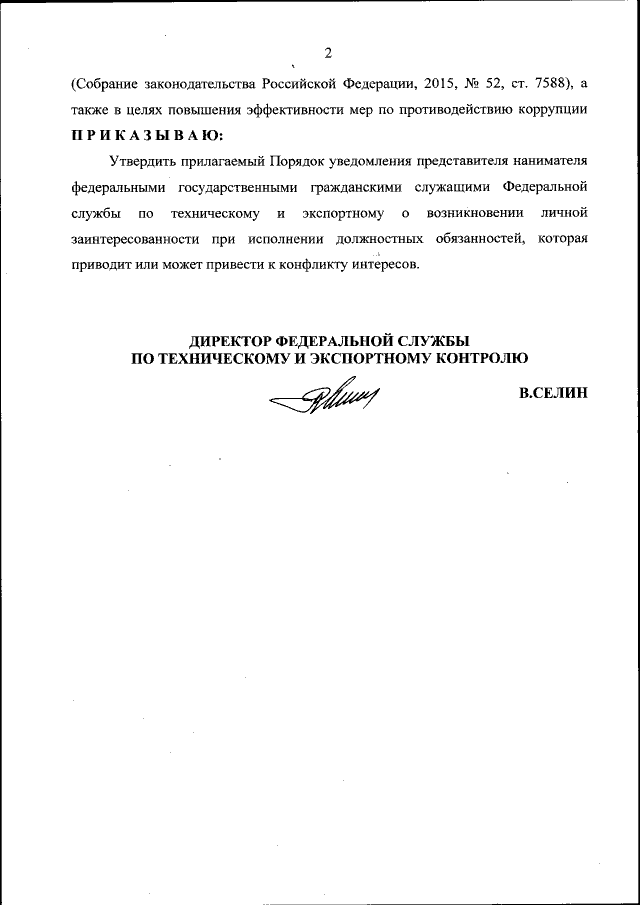 2

(Собрание законодательства Российской Федерации, 2015, № 52, ст. 7588), а также в целях повышения эффективности мер по противодействию коррупции
П Р И К А З Ы В А Ю:

Утвердить прилагаемый Порядок уведомления представителя нанимателя федеральными государственными гражданскими служащими Федеральной службы по техническому и экспортному о возникновении личной заинтересованности при исполнении должностных обязанностей, которая приводит или может привести к конфликту интересов.

ДИРЕКТОР ФЕДЕРАЛЬНОЙ СЛУЖБЫ
ПО ТЕХНИЧЕСКОМУ И ЭКСПОРТНОМУ КОНТРОЛЮ

В.СЕЛИН